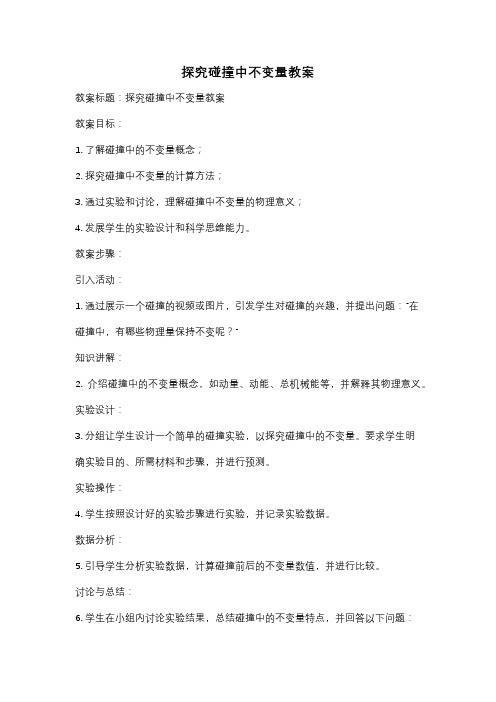 探究碰撞中不变量教案

教案标题：探究碰撞中不变量教案

教案目标：

1. 了解碰撞中的不变量概念；

2. 探究碰撞中不变量的计算方法；

3. 通过实验和讨论，理解碰撞中不变量的物理意义；

4. 发展学生的实验设计和科学思维能力。

教案步骤：

引入活动：

1. 通过展示一个碰撞的视频或图片，引发学生对碰撞的兴趣，并提出问题："在碰撞中，有哪些物理量保持不变呢？"

知识讲解：

2. 介绍碰撞中的不变量概念，如动量、动能、总机械能等，并解释其物理意义。

实验设计：

3. 分组让学生设计一个简单的碰撞实验，以探究碰撞中的不变量。要求学生明确实验目的、所需材料和步骤，并进行预测。

实验操作：

4. 学生按照设计好的实验步骤进行实验，并记录实验数据。

数据分析：

5. 引导学生分析实验数据，计算碰撞前后的不变量数值，并进行比较。

讨论与总结：

6. 学生在小组内讨论实验结果，总结碰撞中的不变量特点，并回答以下问题：